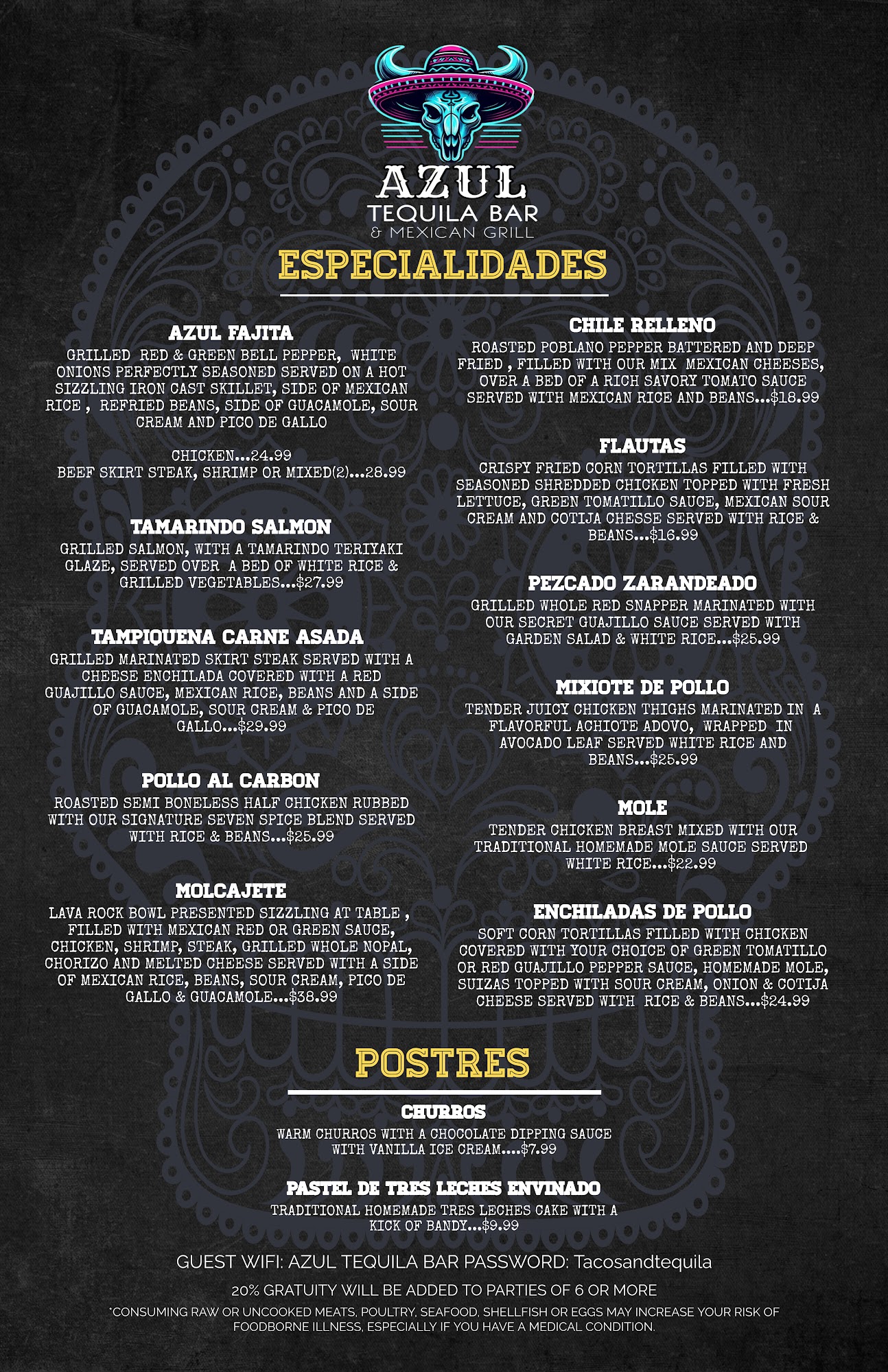 AZUL
TEQUILA BAR
& MEXICAN GRILL

ESPECIALIDADES

AZUL FAJITA
GRILLED RED & GREEN BELL PEPPER, WHITE ONIONS PERFECTLY SEASONED SERVED ON A HOT SIZZLING IRON CAST SKILLET, SIDE OF MEXICAN RICE , REFRIED BEANS, SIDE OF GUACAMOLE, SOUR CREAM AND PICO DE GALLO

CHICKEN...24.99
BEEF SKIRT STEAK, SHRIMP OR MIXED(2)...28.99

TAMARINDO SALMON
GRILLED SALMON, WITH A TAMARINDO TERIYAKI GLAZE, SERVED OVER A BED OF WHITE RICE & GRILLED VEGETABLES...$27.99

TAMPIQUENA CARNE ASADA
GRILLED MARINATED SKIRT STEAK SERVED WITH A CHEESE ENCHILADA COVERED WITH A RED GUAJILLO SAUCE, MEXICAN RICE, BEANS AND A SIDE OF GUACAMOLE, SOUR CREAM & PICO DE GALLO...$29.99

POLLO AL CARBON
ROASTED SEMI BONELESS HALF CHICKEN RUBBED WITH OUR SIGNATURE SEVEN SPICE BLEND SERVED WITH RICE & BEANS...$25.99

MOLCAJETE
LAVA ROCK BOWL PRESENTED SIZZLING AT TABLE , FILLED WITH MEXICAN RED OR GREEN SAUCE, CHICKEN, SHRIMP, STEAK, GRILLED WHOLE NOPAL, CHORIZO AND MELTED CHEESE SERVED WITH A SIDE OF MEXICAN RICE, BEANS, SOUR CREAM, PICO DE GALLO & GUACAMOLE...$38.99

CHILE RELLENO
ROASTED POBLANO PEPPER BATTERED AND DEEP FRIED , FILLED WITH OUR MIX MEXICAN CHEESES, OVER A BED OF A RICH SAVORY TOMATO SAUCE SERVED WITH MEXICAN RICE AND BEANS...$18.99

FLAUTAS
CRISPY FRIED CORN TORTILLAS FILLED WITH SEASONED SHREDDED CHICKEN TOPPED WITH FRESH LETTUCE, GREEN TOMATILLO SAUCE, MEXICAN SOUR CREAM AND COTIJA CHESSE SERVED WITH RICE & BEANS...$16.99

PEZCADO ZARANDEADO
GRILLED WHOLE RED SNAPPER MARINATED WITH OUR SECRET GUAJILLO SAUCE SERVED WITH GARDEN SALAD & WHITE RICE...$25.99

MIXIOTE DE POLLO
TENDER JUICY CHICKEN THIGHS MARINATED IN A FLAVORFUL ACHIOTE ADOVO, WRAPPED IN AVOCADO LEAF SERVED WHITE RICE AND BEANS...$25.99

MOLE
TENDER CHICKEN BREAST MIXED WITH OUR TRADITIONAL HOMEMADE MOLE SAUCE SERVED WHITE RICE...$22.99

ENCHILADAS DE POLLO
SOFT CORN TORTILLAS FILLED WITH CHICKEN COVERED WITH YOUR CHOICE OF GREEN TOMATILLO OR RED GUAJILLO PEPPER SAUCE, HOMEMADE MOLE, SUIZAS TOPPED WITH SOUR CREAM, ONION & COTIJA CHEESE SERVED WITH RICE & BEANS...$24.99

POSTRES

CHURROS
WARM CHURROS WITH A CHOCOLATE DIPPING SAUCE WITH VANILLA ICE CREAM....$7.99

PASTEL DE TRES LECHES ENVINADO
TRADITIONAL HOMEMADE TRES LECHES CAKE WITH A KICK OF BANDY...$9.99

GUEST WIFI: AZUL TEQUILA BAR PASSWORD: Tacosandtequila

20% GRATUITY WILL BE ADDED TO PARTIES OF 6 OR MORE

*CONSUMING RAW OR UNCOOKED MEATS, POULTRY, SEAFOOD, SHELLFISH OR EGGS MAY INCREASE YOUR RISK OF FOODBORNE ILLNESS, ESPECIALLY IF YOU HAVE A MEDICAL CONDITION.